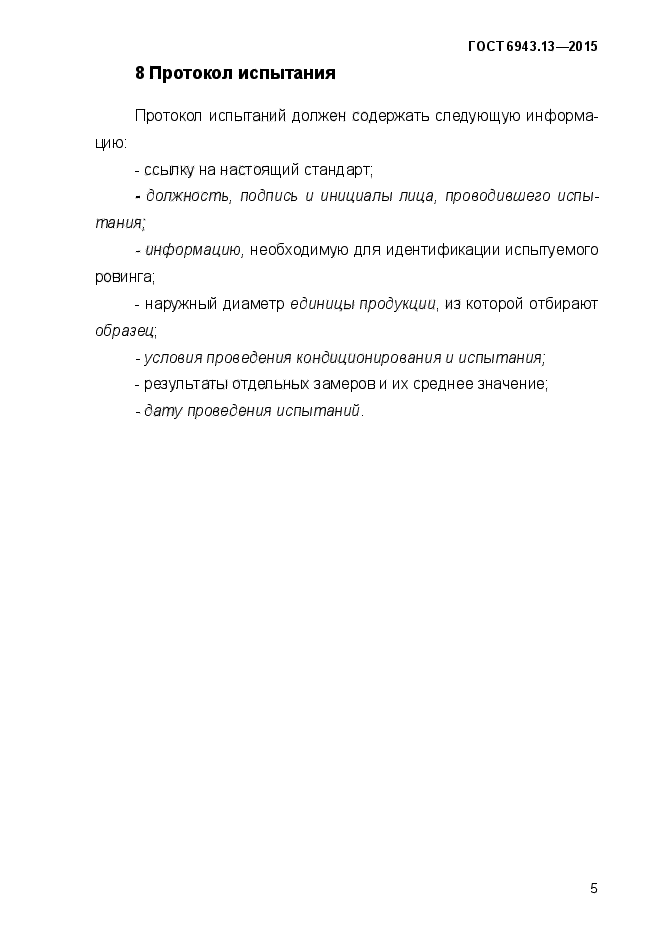 ГОСТ 6943.13—2015

8 Протокол испытания

Протокол испытаний должен содержать следующую информацию:

- ссылку на настоящий стандарт;

- должность, подпись и инициалы лица, проводившего испытания;

- информацию, необходимую для идентификации испытуемого ровинга;

- наружный диаметр единицы продукции, из которой отбирают образец;

- условия проведения кондиционирования и испытания;

- результаты отдельных замеров и их среднее значение;

- дату проведения испытаний.

5